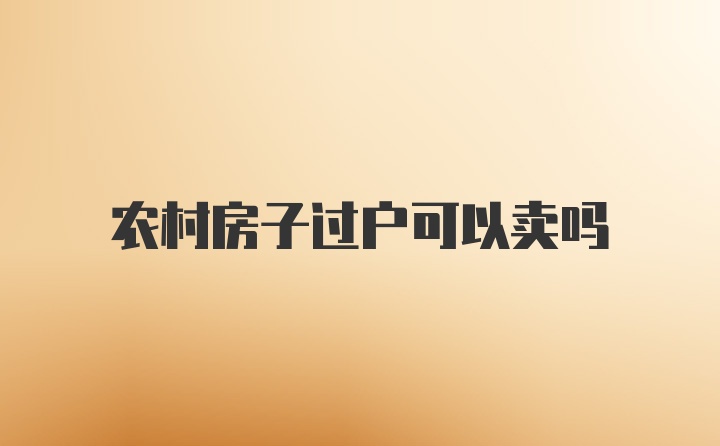 农村房子过户可以卖吗